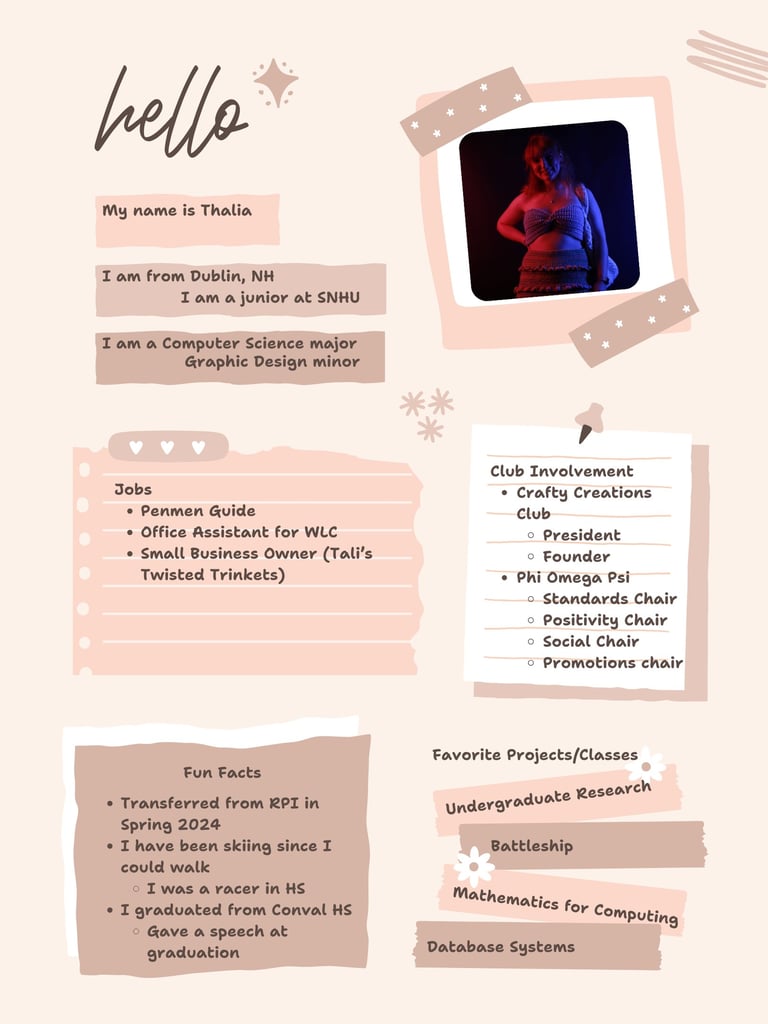 hello

My name is Thalia

I am from Dublin, NH
I am a junior at SNHU

I am a Computer Science major
Graphic Design minor

Jobs
- Penmen Guide
- Office Assistant for WLC
- Small Business Owner (Tali's Twisted Trinkets)

Club Involvement
- Crafty Creations Club
  - President
  - Founder
- Phi Omega Psi
  - Standards Chair
  - Positivity Chair
  - Social Chair
  - Promotions chair

Fun Facts
- Transferred from RPI in Spring 2024
- I have been skiing since I could walk
  - I was a racer in HS
- I graduated from Conval HS
  - Gave a speech at graduation

Favorite Projects/Classes
Undergraduate Research
Battleship
Mathematics for Computing
Database Systems